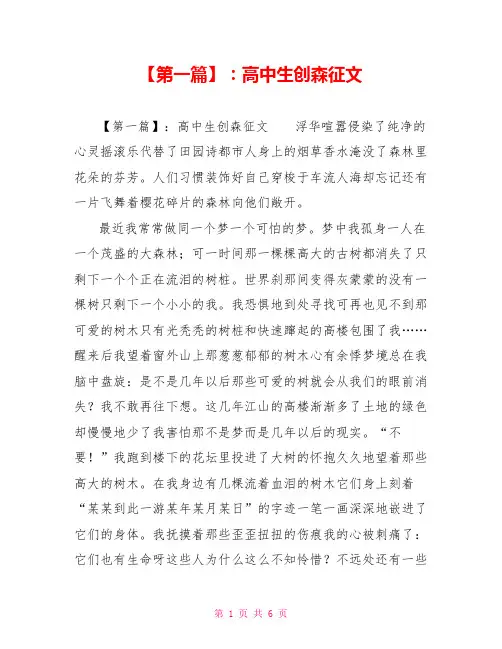 【第一篇】：高中生创森征文

【第一篇】：高中生创森征文　　浮华喧嚣侵染了纯净的心灵摇滚乐代替了田园诗都市人身上的烟草香水淹没了森林里花朵的芬芳。人们习惯装饰好自己穿梭于车流人海却忘记还有一片飞舞着樱花碎片的森林向他们敞开。

最近我常常做同一个梦一个可怕的梦。梦中我孤身一人在一个茂盛的大森林；可一时间那一棵棵高大的古树都消失了只剩下一个个正在流泪的树桩。世界刹那间变得灰蒙蒙的没有一棵树只剩下一个小小的我。我恐惧地到处寻找可再也见不到那可爱的树木只有光秃秃的树桩和快速蹿起的高楼包围了我……醒来后我望着窗外山上那葱葱郁郁的树木心有余悸梦境总在我脑中盘旋：是不是几年以后那些可爱的树就会从我们的眼前消失？我不敢再往下想。这几年江山的高楼渐渐多了土地的绿色却慢慢地少了我害怕那不是梦而是几年以后的现实。“不要！”我跑到楼下的花坛里投进了大树的怀抱久久地望着那些高大的树木。在我身边有几棵流着血泪的树木它们身上刻着“某某到此一游某年某月某日”的字迹一笔一画深深地嵌进了它们的身体。我抚摸着那些歪歪扭扭的伤痕我的心被刺痛了：它们也有生命呀这些人为什么这么不知怜惜？不远处还有一些

第 1 页 共 6 页